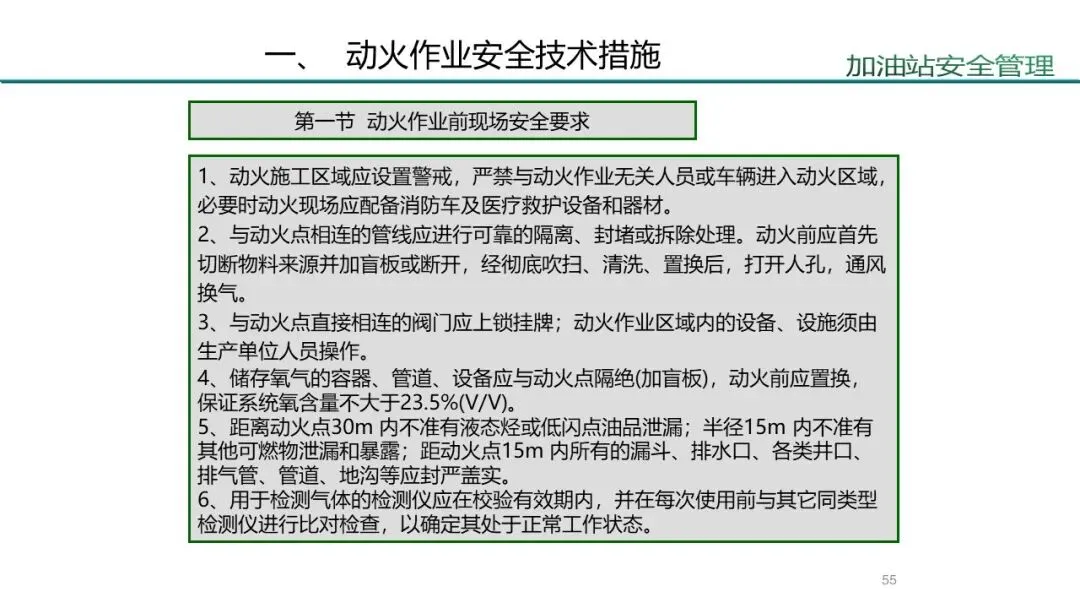 一、 动火作业安全技术措施

加油站安全管理

第一节 动火作业前现场安全要求

1、动火施工区域应设置警戒，严禁与动火作业无关人员或车辆进入动火区域，必要时动火现场应配备消防车及医疗救护设备和器材。
2、与动火点相连的管线应进行可靠的隔离、封堵或拆除处理。动火前应首先切断物料来源并加盲板或断开，经彻底吹扫、清洗、置换后，打开人孔，通风换气。
3、与动火点直接相连的阀门应上锁挂牌；动火作业区域内的设备、设施须由生产单位人员操作。
4、储存氧气的容器、管道、设备应与动火点隔绝(加盲板)，动火前应置换，保证系统氧含量不大于23.5%(V/V)。
5、距离动火点30m 内不准有液态烃或低闪点油品泄漏；半径15m 内不准有其他可燃物泄漏和暴露；距动火点15m 内所有的漏斗、排水口、各类井口、排气管、管道、地沟等应封严盖实。
6、用于检测气体的检测仪应在校验有效期内，并在每次使用前与其它同类型检测仪进行比对检查，以确定其处于正常工作状态。

55